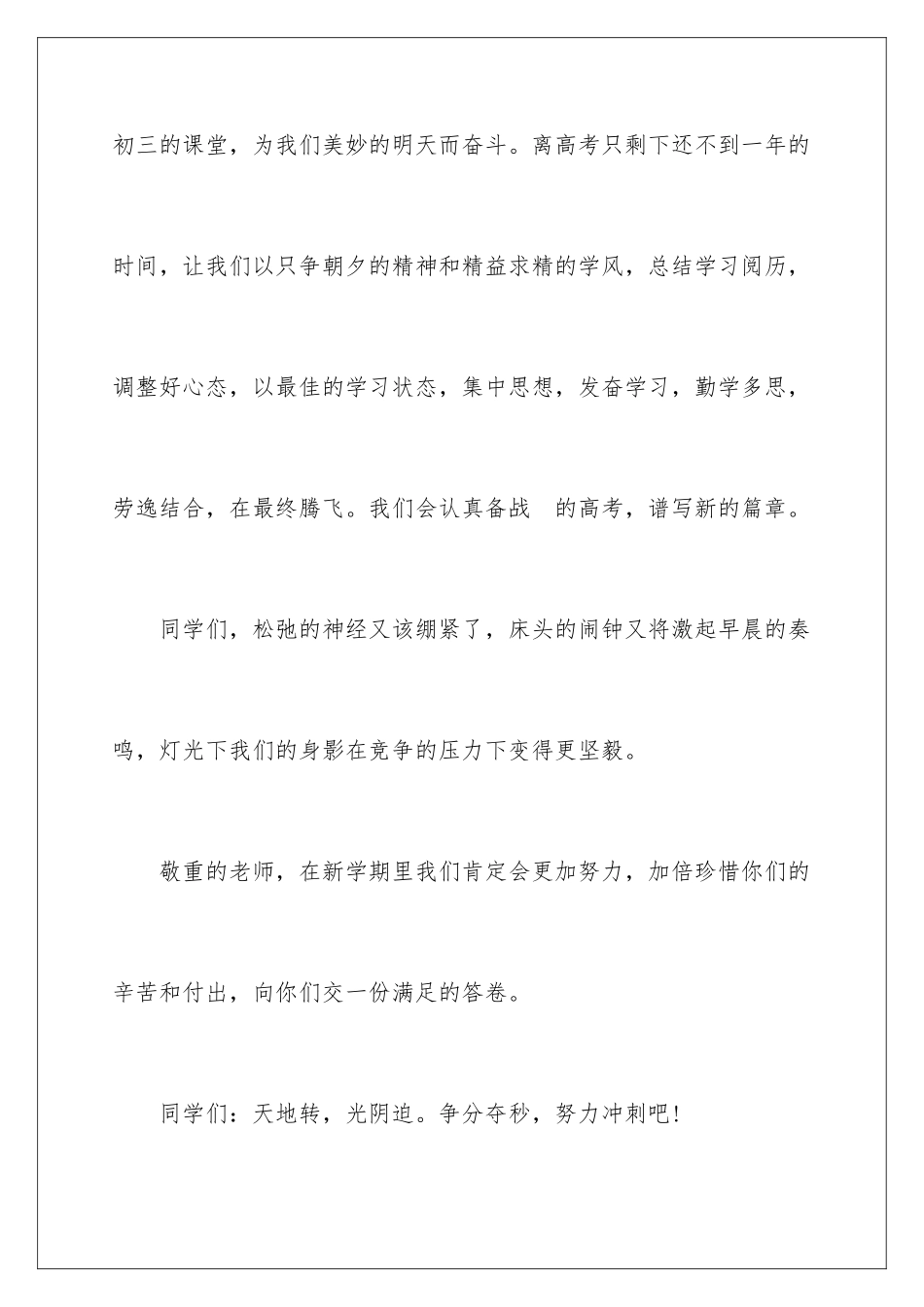 初三的课堂，为我们美妙的明天而奋斗。离高考只剩下还不到一年的时间，让我们以只争朝夕的精神和精益求精的学风，总结学习阅历，调整好心态，以最佳的学习状态，集中思想，发奋学习，勤学多思，劳逸结合，在最终腾飞。我们会认真备战　的高考，谱写新的篇章。

同学们，松弛的神经又该绷紧了，床头的闹钟又将激起早晨的奏鸣，灯光下我们的身影在竞争的压力下变得更坚毅。

敬重的老师，在新学期里我们肯定会更加努力，加倍珍惜你们的辛苦和付出，向你们交一份满足的答卷。

同学们：天地转，光阴迫。争分夺秒，努力冲刺吧！